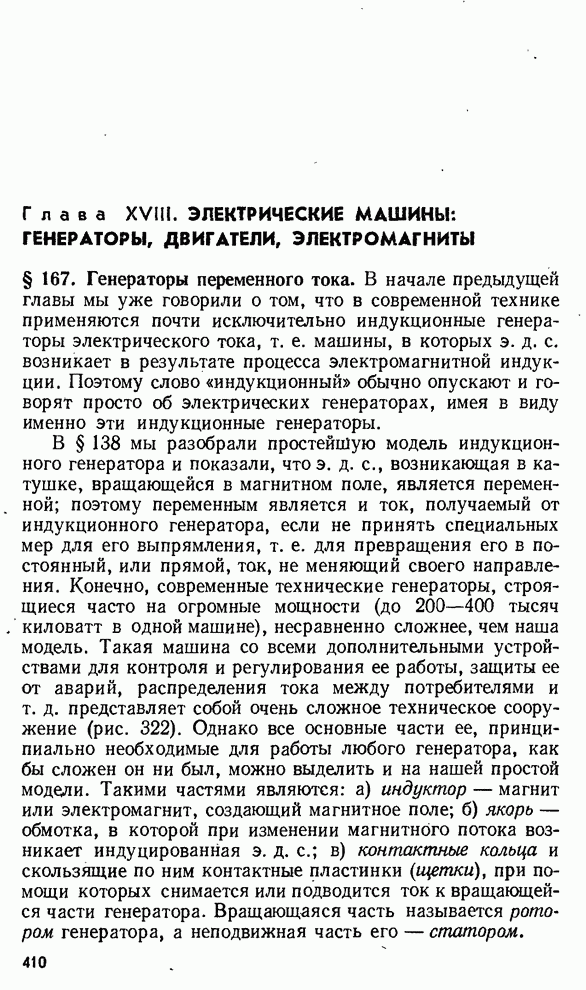 Глава XVIII. ЭЛЕКТРИЧЕСКИЕ МАШИНЫ: ГЕНЕРАТОРЫ, ДВИГАТЕЛИ, ЭЛЕКТРОМАГНИТЫ

§ 167. Генераторы переменного тока. В начале предыдущей главы мы уже говорили о том, что в современной технике применяются почти исключительно индукционные генераторы электрического тока, т. е. машины, в которых э. д. с. возникает в результате процесса электромагнитной индукции. Поэтому слово «индукционный» обычно опускают и говорят просто об электрических генераторах, имея в виду именно эти индукционные генераторы.

В § 138 мы разобрали простейшую модель индукционного генератора и показали, что э. д. с., возникающая в катушке, вращающейся в магнитном поле, является переменной; поэтому переменным является и ток, получаемый от индукционного генератора, если не принять специальных мер для его выпрямления, т. е. для превращения его в постоянный, или прямой, ток, не меняющий своего направления. Конечно, современные технические генераторы, строящиеся часто на огромные мощности (до 200—400 тысяч киловатт в одной машине), несравненно сложнее, чем наша модель. Такая машина со всеми дополнительными устройствами для контроля и регулирования ее работы, защиты ее от аварий, распределения тока между потребителями и т. д. представляет собой очень сложное техническое сооружение (рис. 322). Однако все основные части ее, принципиально необходимые для работы любого генератора, как бы сложен он ни был, можно выделить и на нашей простой модели. Такими частями являются: а) индуктор — магнит или электромагнит, создающий магнитное поле; б) якорь — обмотка, в которой при изменении магнитного потока возникает индуцированная э. д. с.; в) контактные кольца и скользящие по ним контактные пластинки (щетки), при помощи которых снимается или подводится ток к вращающейся части генератора. Вращающаяся часть называется ротором генератора, а неподвижная часть его — статором.

410